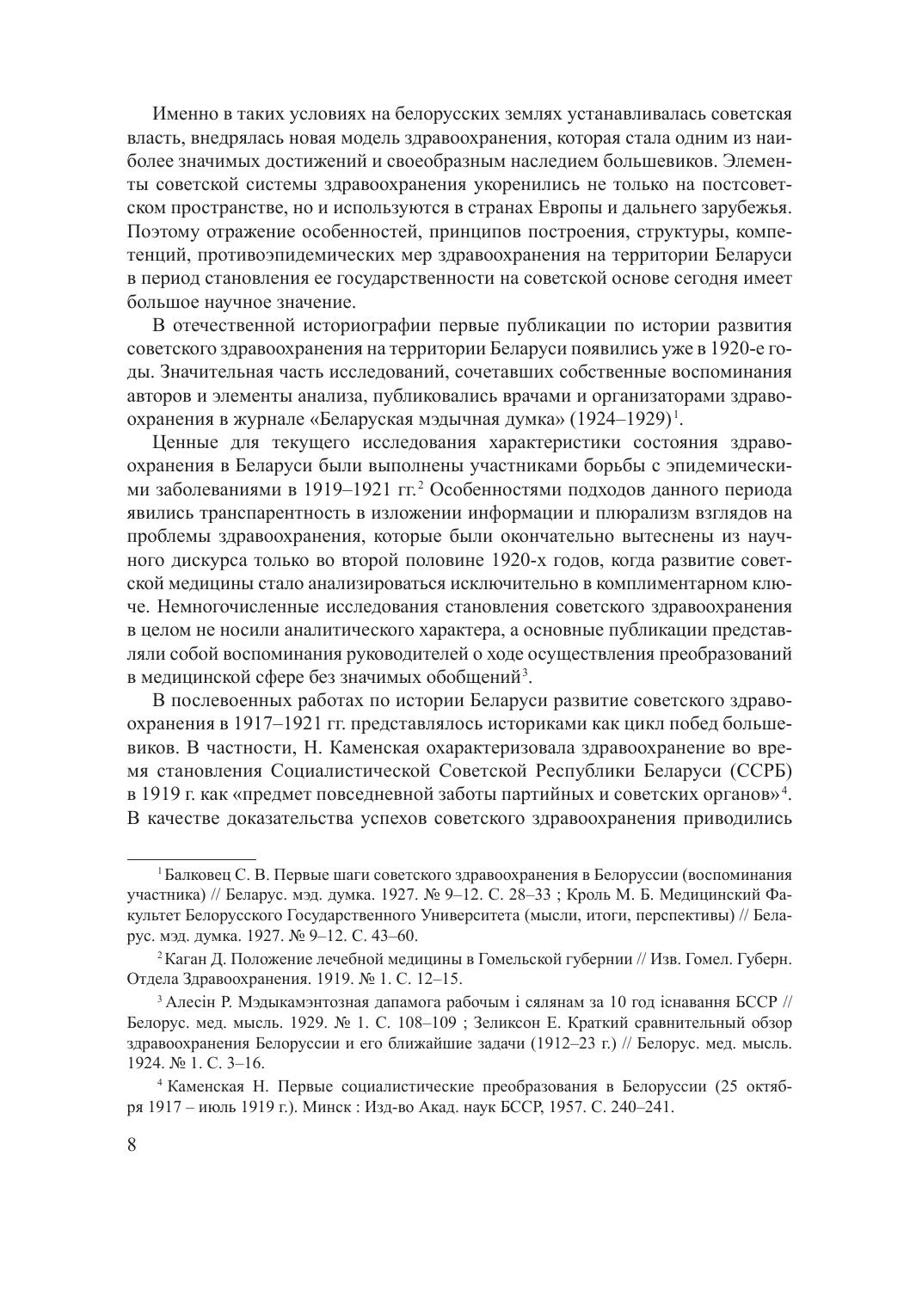 Именно в таких условиях на белорусских землях устанавливалась советская власть, внедрялась новая модель здравоохранения, которая стала одним из наиболее значимых достижений и своеобразным наследием большевиков. Элементы советской системы здравоохранения укоренились не только на постсоветском пространстве, но и используются в странах Европы и дальнего зарубежья. Поэтому отражение особенностей, принципов построения, структуры, компетенций, противоэпидемических мер здравоохранения на территории Беларуси в период становления ее государственности на советской основе сегодня имеет большое научное значение.

В отечественной историографии первые публикации по истории развития советского здравоохранения на территории Беларуси появились уже в 1920-е годы. Значительная часть исследований, сочетавших собственные воспоминания авторов и элементы анализа, публиковались врачами и организаторами здравоохранения в журнале «Беларуская мэдычная думка» (1924–1929)$^1$.

Ценные для текущего исследования характеристики состояния здравоохранения в Беларуси были выполнены участниками борьбы с эпидемическими заболеваниями в 1919–1921 гг.$^2$ Особенностями подходов данного периода явились транспарентность в изложении информации и плюрализм взглядов на проблемы здравоохранения, которые были окончательно вытеснены из научного дискурса только во второй половине 1920-х годов, когда развитие советской медицины стало анализироваться исключительно в комплиментарном ключе. Немногочисленные исследования становления советского здравоохранения в целом не носили аналитического характера, а основные публикации представляли собой воспоминания руководителей о ходе осуществления преобразований в медицинской сфере без значимых обобщений$^3$.

В послевоенных работах по истории Беларуси развитие советского здравоохранения в 1917–1921 гг. представлялось историками как цикл побед большевиков. В частности, Н. Каменская охарактеризовала здравоохранение во время становления Социалистической Советской Республики Беларуси (ССРБ) в 1919 г. как «предмет повседневной заботы партийных и советских органов»$^4$. В качестве доказательства успехов советского здравоохранения приводились

$^1$ Балковец С. В. Первые шаги советского здравоохранения в Белоруссии (воспоминания участника) // Беларус. мэд. думка. 1927. № 9–12. С. 28–33 ; Кроль М. Б. Медицинский Факультет Белорусского Государственного Университета (мысли, итоги, перспективы) // Беларус. мэд. думка. 1927. № 9–12. С. 43–60.

$^2$ Каган Д. Положение лечебной медицины в Гомельской губернии // Изв. Гомел. Губерн. Отдела Здравоохранения. 1919. № 1. С. 12–15.

$^3$ Алесін Р. Мэдыкамэнтозная дапамога рабочым і сялянам за 10 год існавання БССР // Белорус. мед. мысль. 1929. № 1. С. 108–109 ; Зеликсон Е. Краткий сравнительный обзор здравоохранения Белоруссии и его ближайшие задачи (1912–23 г.) // Белорус. мед. мысль. 1924. № 1. С. 3–16.

$^4$ Каменская Н. Первые социалистические преобразования в Белоруссии (25 октября 1917 – июль 1919 г.). Минск : Изд-во Акад. наук БССР, 1957. С. 240–241.

8